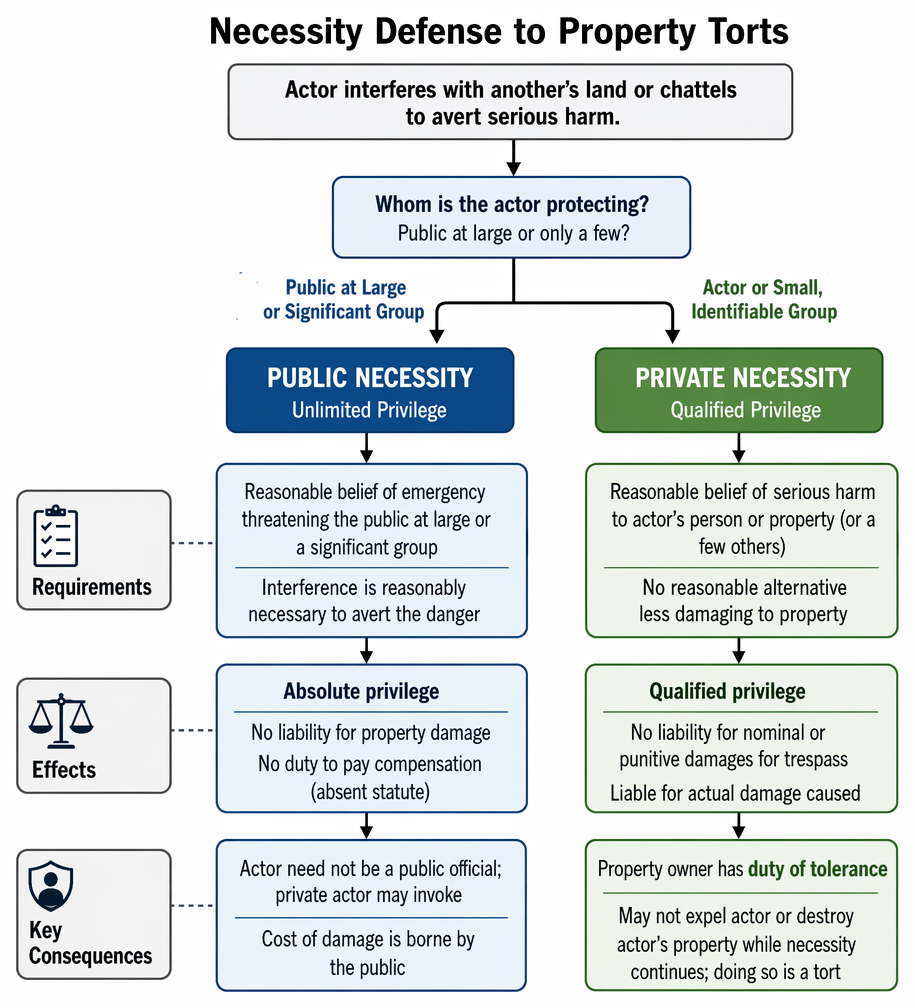 Necessity Defense to Property Torts

Actor interferes with another's land or chattels to avert serious harm.

Whom is the actor protecting?
Public at large or only a few?

Public at Large or Significant Group

Actor or Small, Identifiable Group

PUBLIC NECESSITY
Unlimited Privilege

PRIVATE NECESSITY
Qualified Privilege

Requirements

Reasonable belief of emergency threatening the public at large or a significant group

Interference is reasonably necessary to avert the danger

Reasonable belief of serious harm to actor's person or property (or a few others)

No reasonable alternative less damaging to property

Effects

Absolute privilege

No liability for property damage
No duty to pay compensation (absent statute)

Qualified privilege

No liability for nominal or punitive damages for trespass

Liable for actual damage caused

Key Consequences

Actor need not be a public official; private actor may invoke

Cost of damage is borne by the public

Property owner has duty of tolerance

May not expel actor or destroy actor's property while necessity continues; doing so is a tort